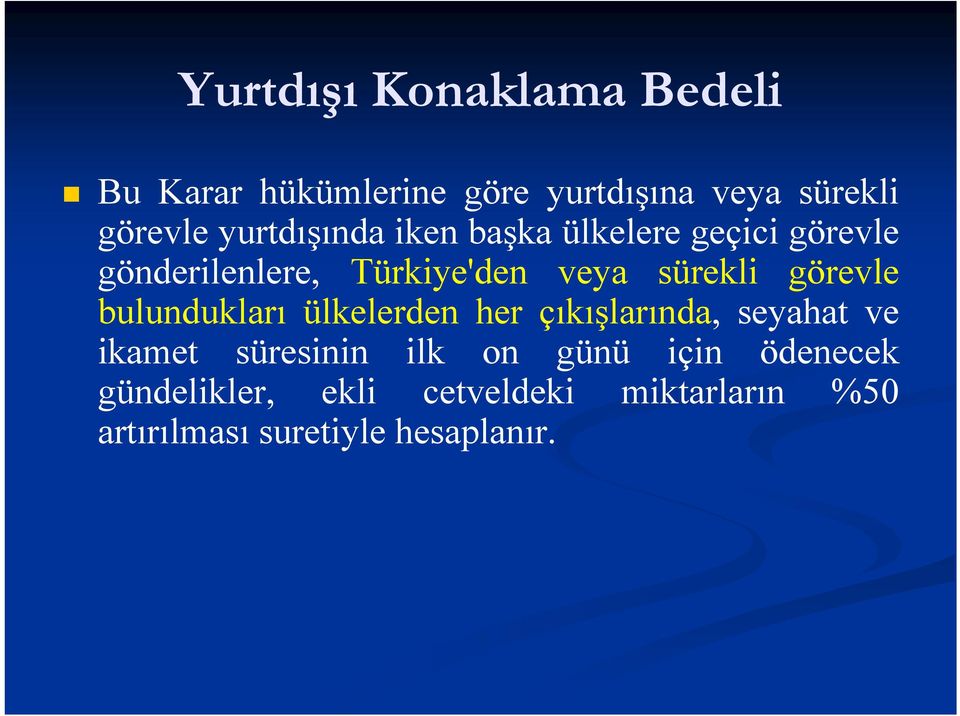 Yurtdışı Konaklama Bedeli

Bu Karar hükümlerine göre yurtdışına veya sürekli görevle yurtdışında iken başka ülkelere geçici görevle gönderilenlere, Türkiye'den veya sürekli görevle bulundukları ülkelerden her çıkışlarında, seyahat ve ikamet süresinin ilk on günü için ödenecek gündelikler, ekli cetveldeki miktarların %50 artırılması suretiyle hesaplanır.